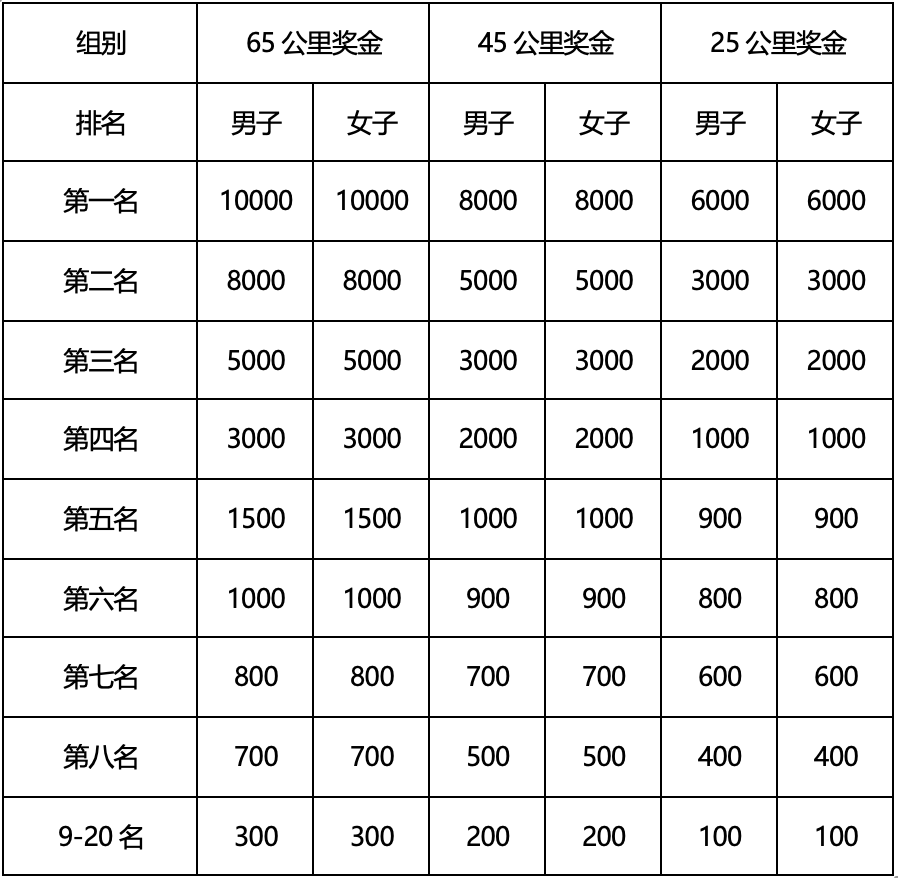 | 组别 | 65 公里奖金 | | 45 公里奖金 | | 25 公里奖金 | |
|---|---|---|---|---|---|---|
| 排名 | 男子 | 女子 | 男子 | 女子 | 男子 | 女子 |
| 第一名 | 10000 | 10000 | 8000 | 8000 | 6000 | 6000 |
| 第二名 | 8000 | 8000 | 5000 | 5000 | 3000 | 3000 |
| 第三名 | 5000 | 5000 | 3000 | 3000 | 2000 | 2000 |
| 第四名 | 3000 | 3000 | 2000 | 2000 | 1000 | 1000 |
| 第五名 | 1500 | 1500 | 1000 | 1000 | 900 | 900 |
| 第六名 | 1000 | 1000 | 900 | 900 | 800 | 800 |
| 第七名 | 800 | 800 | 700 | 700 | 600 | 600 |
| 第八名 | 700 | 700 | 500 | 500 | 400 | 400 |
| 9-20 名 | 300 | 300 | 200 | 200 | 100 | 100 |